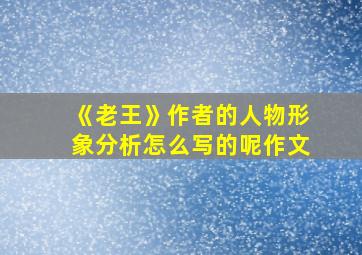 《老王》作者的人物形象分析怎么写的呢作文